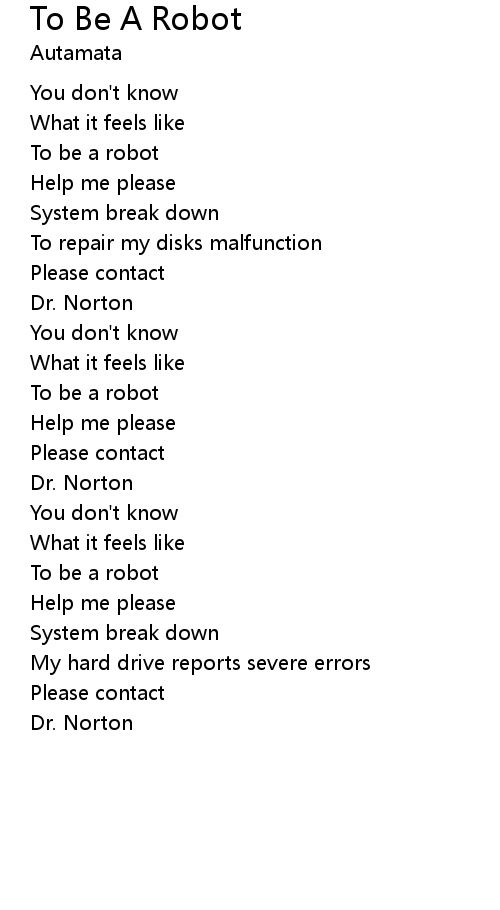 To Be A Robot
Autamata

You don't know
What it feels like
To be a robot
Help me please
System break down
To repair my disks malfunction
Please contact
Dr. Norton
You don't know
What it feels like
To be a robot
Help me please
Please contact
Dr. Norton
You don't know
What it feels like
To be a robot
Help me please
System break down
My hard drive reports severe errors
Please contact
Dr. Norton